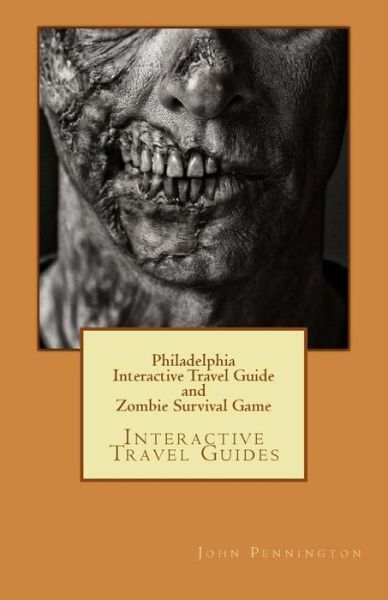 Philadelphia
Interactive Travel Guide
and
Zombie Survival Game

Interactive Travel Guides

John Pennington